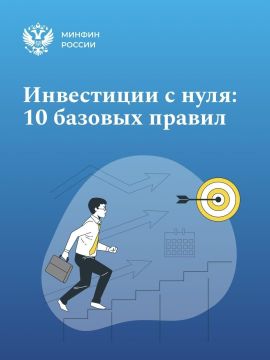 МИНФИН
РОССИИ

Инвестиции с нуля:
10 базовых правил